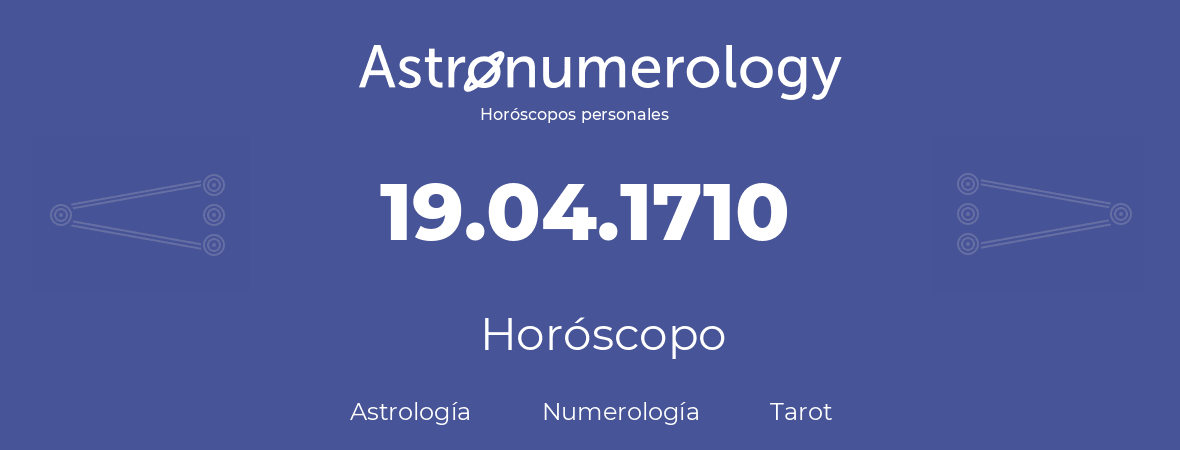 Astronumerology
Horóscopos personales

19.04.1710

Horóscopo

Astrología Numerología Tarot